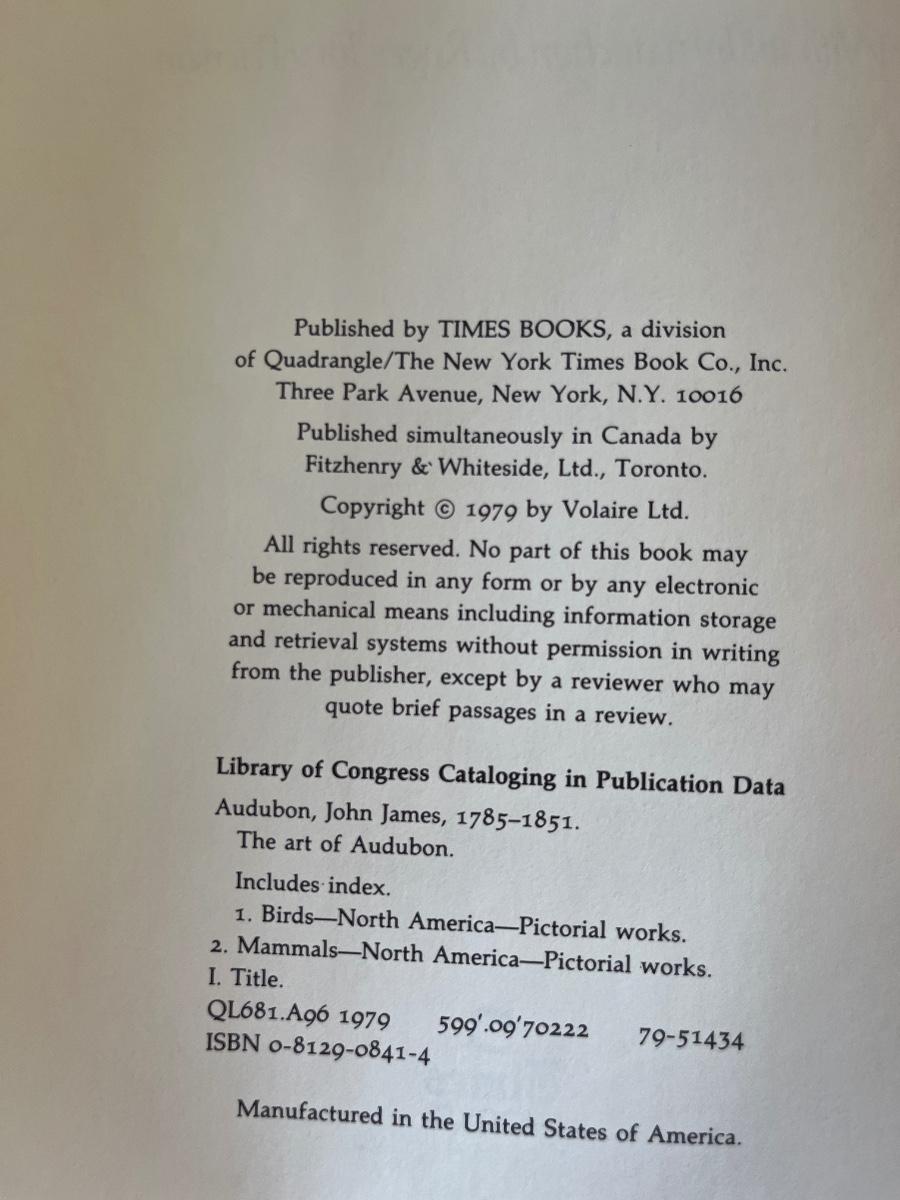 Published by TIMES BOOKS, a division of Quadrangle/The New York Times Book Co., Inc. Three Park Avenue, New York, N.Y. 10016

Published simultaneously in Canada by Fitzhenry & Whiteside, Ltd., Toronto.

Copyright © 1979 by Volaire Ltd.

All rights reserved. No part of this book may be reproduced in any form or by any electronic or mechanical means including information storage and retrieval systems without permission in writing from the publisher, except by a reviewer who may quote brief passages in a review.

Library of Congress Cataloging in Publication Data

Audubon, John James, 1785–1851.
The art of Audubon.

Includes index.
1. Birds—North America—Pictorial works.
2. Mammals—North America—Pictorial works.
I. Title.
QL681.A96 1979 599'.09'70222 79-51434
ISBN 0-8129-0841-4

Manufactured in the United States of America.